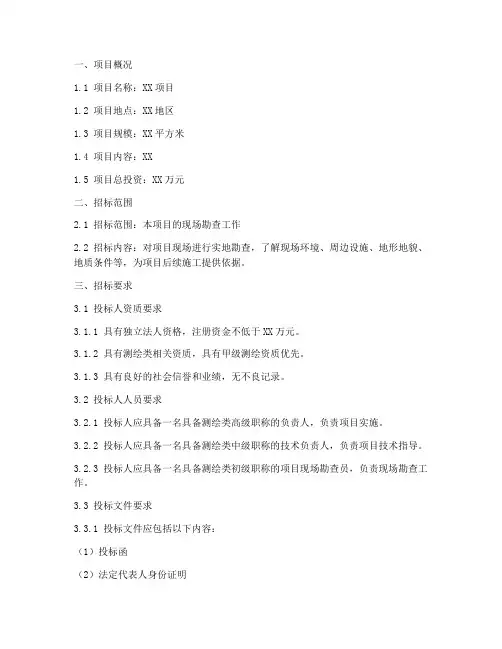 一、项目概况

1.1 项目名称：XX项目

1.2 项目地点：XX地区

1.3 项目规模：XX平方米

1.4 项目内容：XX

1.5 项目总投资：XX万元

二、招标范围

2.1 招标范围：本项目的现场勘查工作

2.2 招标内容：对项目现场进行实地勘查，了解现场环境、周边设施、地形地貌、地质条件等，为项目后续施工提供依据。

三、招标要求

3.1 投标人资质要求

3.1.1 具有独立法人资格，注册资金不低于XX万元。

3.1.2 具有测绘类相关资质，具有甲级测绘资质优先。

3.1.3 具有良好的社会信誉和业绩，无不良记录。

3.2 投标人人员要求

3.2.1 投标人应具备一名具备测绘类高级职称的负责人，负责项目实施。

3.2.2 投标人应具备一名具备测绘类中级职称的技术负责人，负责项目技术指导。

3.2.3 投标人应具备一名具备测绘类初级职称的项目现场勘查员，负责现场勘查工作。

3.3 投标文件要求

3.3.1 投标文件应包括以下内容：

（1）投标函

（2）法定代表人身份证明